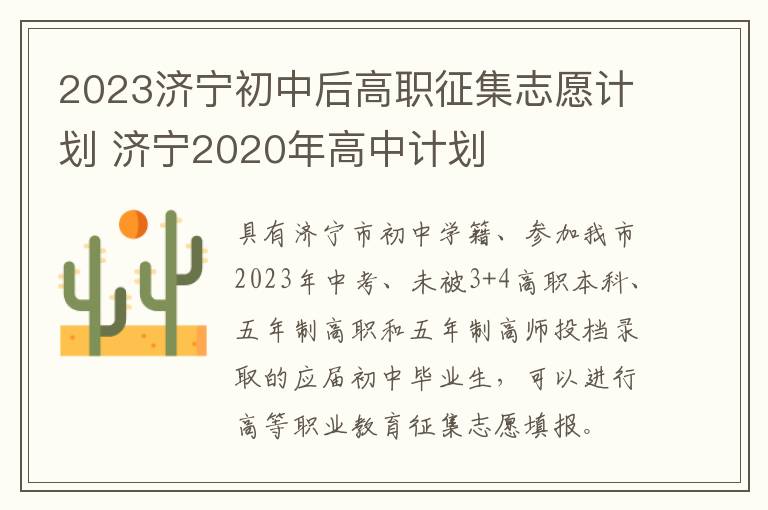 2023济宁初中后高职征集志愿计划 济宁2020年高中计划

具有济宁市初中学籍、参加我市2023年中考、未被3+4高职本科、五年制高职和五年制高师投档录取的应届初中毕业生，可以进行高等职业教育征集志愿填报。